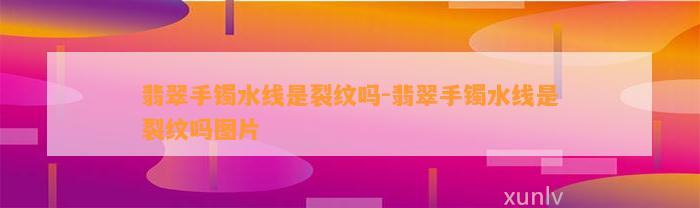 翡翠手镯水线是裂纹吗-翡翠手镯水线是裂纹吗图片

xunlv